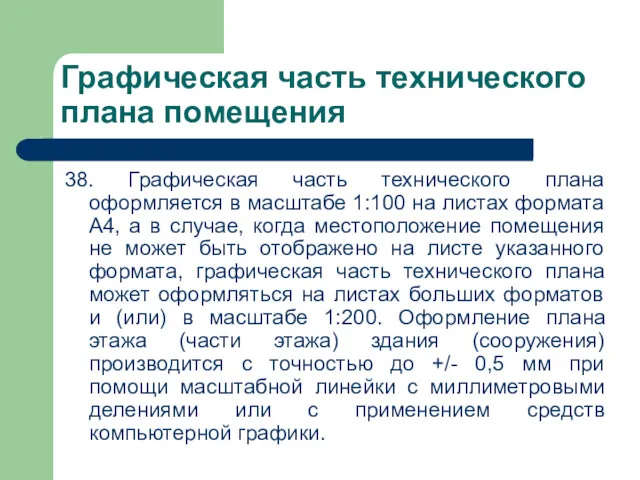 Графическая часть технического плана помещения

38. Графическая часть технического плана оформляется в масштабе 1:100 на листах формата А4, а в случае, когда местоположение помещения не может быть отображено на листе указанного формата, графическая часть технического плана может оформляться на листах больших форматов и (или) в масштабе 1:200. Оформление плана этажа (части этажа) здания (сооружения) производится с точностью до +/- 0,5 мм при помощи масштабной линейки с миллиметровыми делениями или с применением средств компьютерной графики.